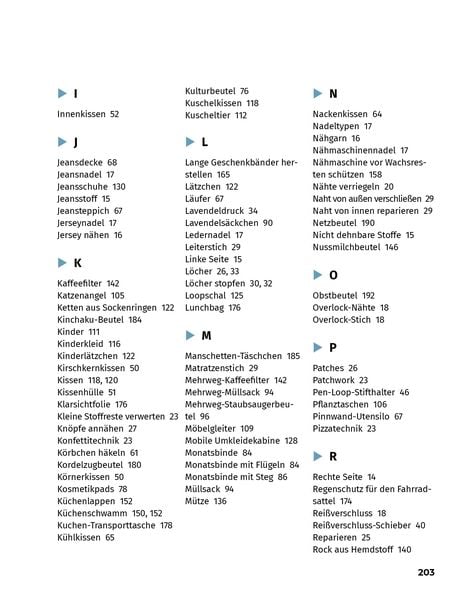 I

Innenkissen 52

J

Jeansdecke 68
Jeansnadel 17
Jeansschuhe 130
Jeansstoff 15
Jeansteppich 67
Jerseynadel 17
Jersey nähen 16

K

Kaffeefilter 142
Katzenangel 105
Ketten aus Sockenringen 122
Kinchaku-Beutel 184
Kinder 111
Kinderkleid 116
Kinderlätzchen 122
Kirschkernkissen 50
Kissen 118, 120
Kissenhülle 51
Klarsichtfolie 176
Kleine Stoffreste verwerten 23
Knöpfe annähen 27
Konfettitechnik 23
Körbchen häkeln 61
Kordelzugbeutel 180
Körnerkissen 50
Kosmetikpads 78
Küchenlappen 152
Küchenschwamm 150, 152
Kuchen-Transporttasche 178
Kühlkissen 65

Kulturbeutel 76
Kuschelkissen 118
Kuscheltier 112

L

Lange Geschenkbänder herstellen 165
Lätzchen 122
Läufer 67
Lavendeldruck 34
Lavendelsäckchen 90
Ledernadel 17
Leiterstich 29
Linke Seite 15
Löcher 26, 33
Löcher stopfen 30, 32
Loopschal 125
Lunchbag 176

M

Manschetten-Täschchen 185
Matratzenstich 29
Mehrweg-Kaffeefilter 142
Mehrweg-Müllsack 94
Mehrweg-Staubsaugerbeutel 96
Möbelgleiter 109
Mobile Umkleidekabine 128
Monatsbinde 84
Monatsbinde mit Flügeln 84
Monatsbinde mit Steg 86
Müllsack 94
Mütze 136

N

Nackenkissen 64
Nadeltypen 17
Nähgarn 16
Nähmaschinennadel 17
Nähmaschine vor Wachsresten schützen 158
Nähte verriegeln 20
Naht von außen verschließen 29
Naht von innen reparieren 29
Netzbeutel 190
Nicht dehnbare Stoffe 15
Nussmilchbeutel 146

O

Obstbeutel 192
Overlock-Nähte 18
Overlock-Stich 18

P

Patches 26
Patchwork 23
Pen-Loop-Stifthalter 46
Pflanztaschen 106
Pinnwand-Utensilo 67
Pizzatechnik 23

R

Rechte Seite 14
Regenschutz für den Fahrradsattel 174
Reißverschluss 18
Reißverschluss-Schieber 40
Reparieren 25
Rock aus Hemdstoff 140

203